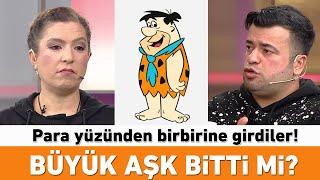 Para yüzünden birbirine girdiler!

BÜYÜK AŞK BİTTİ Mİ?